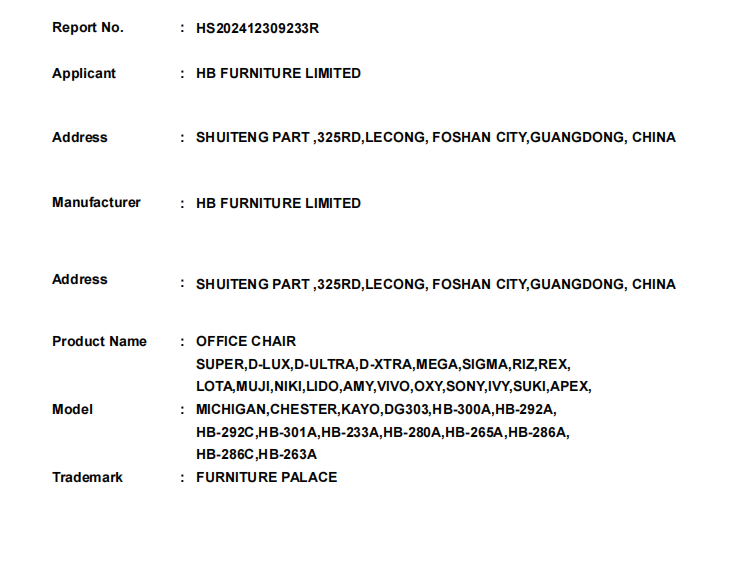 Report No. : HS202412309233R

Applicant : HB FURNITURE LIMITED

Address : SHUITENG PART ,325RD,LECONG, FOSHAN CITY,GUANGDONG, CHINA

Manufacturer : HB FURNITURE LIMITED

Address : SHUITENG PART ,325RD,LECONG, FOSHAN CITY,GUANGDONG, CHINA

Product Name : OFFICE CHAIR

Model : SUPER,D-LUX,D-ULTRA,D-XTRA,MEGA,SIGMA,RIZ,REX, LOTA,MUJI,NIKI,LIDO,AMY,VIVO,OXY,SONY,IVY,SUKI,APEX, MICHIGAN,CHESTER,KAYO,DG303,HB-300A,HB-292A, HB-292C,HB-301A,HB-233A,HB-280A,HB-265A,HB-286A, HB-286C,HB-263A

Trademark : FURNITURE PALACE